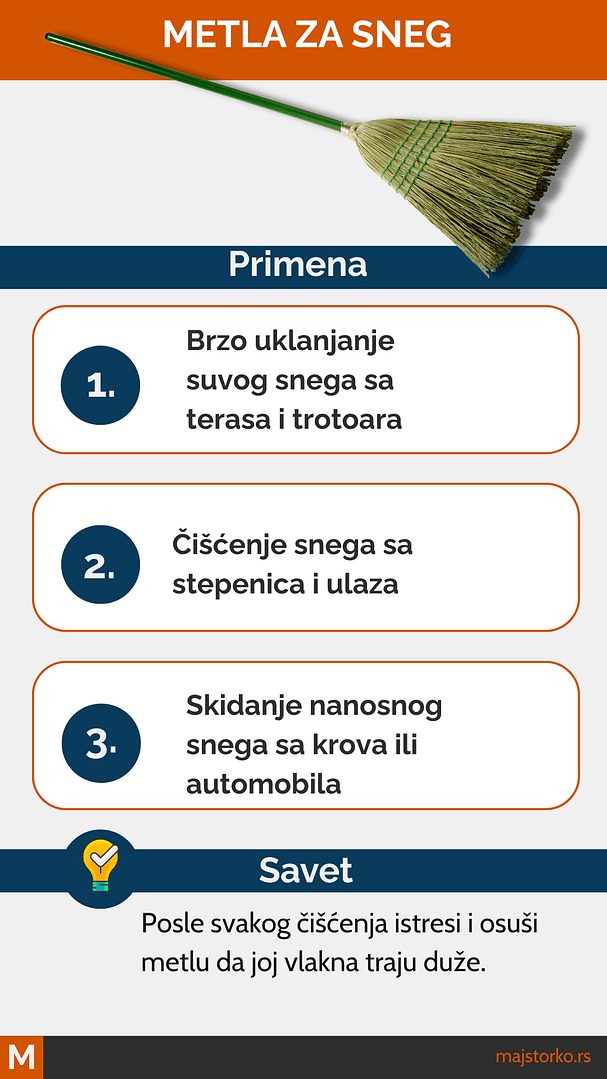 METLA ZA SNEG

Primena

1. Brzo uklanjanje suvog snega sa terasa i trotoara

2. Čišćenje snega sa stepenica i ulaza

3. Skidanje nanosnog snega sa krova ili automobila

Savet

Posle svakog čišćenja istresi i osuši metlu da joj vlakna traju duže.

M

majstorko.rs